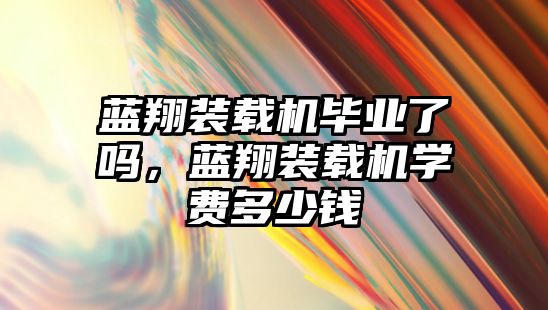 蓝翔装载机毕业了吗，蓝翔装载机学费多少钱